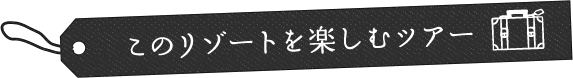 このリゾートを楽しむツアー